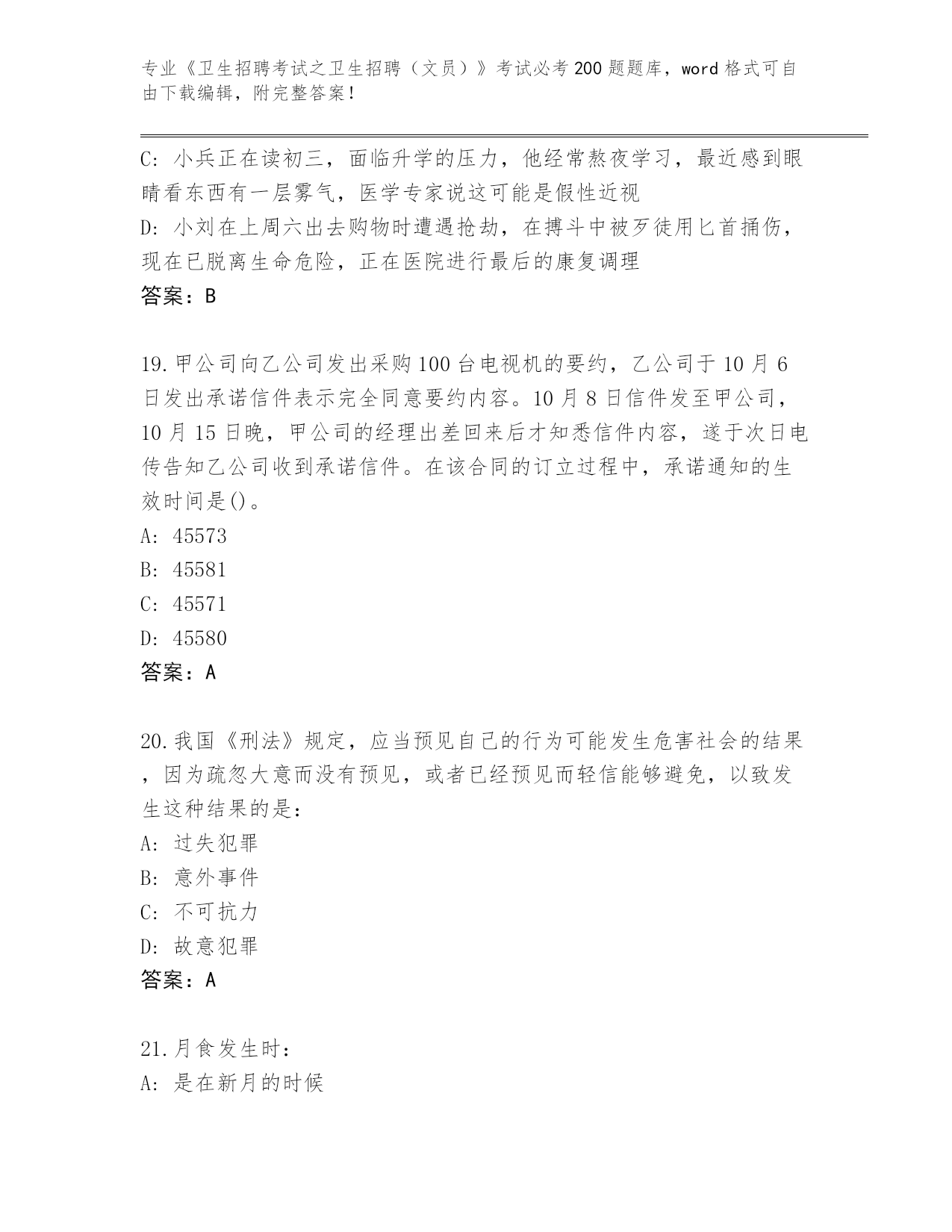 专业《卫生招聘考试之卫生招聘（文员）》考试必考200题题库，word格式可自由下载编辑，附完整答案！

C: 小兵正在读初三，面临升学的压力，他经常熬夜学习，最近感到眼睛看东西有一层雾气，医学专家说这可能是假性近视
D: 小刘在上周六出去购物时遭遇抢劫，在搏斗中被歹徒用匕首捅伤，现在已脱离生命危险，正在医院进行最后的康复调理
答案：B

19.甲公司向乙公司发出采购100台电视机的要约，乙公司于10月6日发出承诺信件表示完全同意要约内容。10月8日信件发至甲公司，10月15日晚，甲公司的经理出差回来后才知悉信件内容，遂于次日电传告知乙公司收到承诺信件。在该合同的订立过程中，承诺通知的生效时间是()。
A: 45573
B: 45581
C: 45571
D: 45580
答案：A

20.我国《刑法》规定，应当预见自己的行为可能发生危害社会的结果，因为疏忽大意而没有预见，或者已经预见而轻信能够避免，以致发生这种结果的是：
A: 过失犯罪
B: 意外事件
C: 不可抗力
D: 故意犯罪
答案：A

21.月食发生时：
A: 是在新月的时候